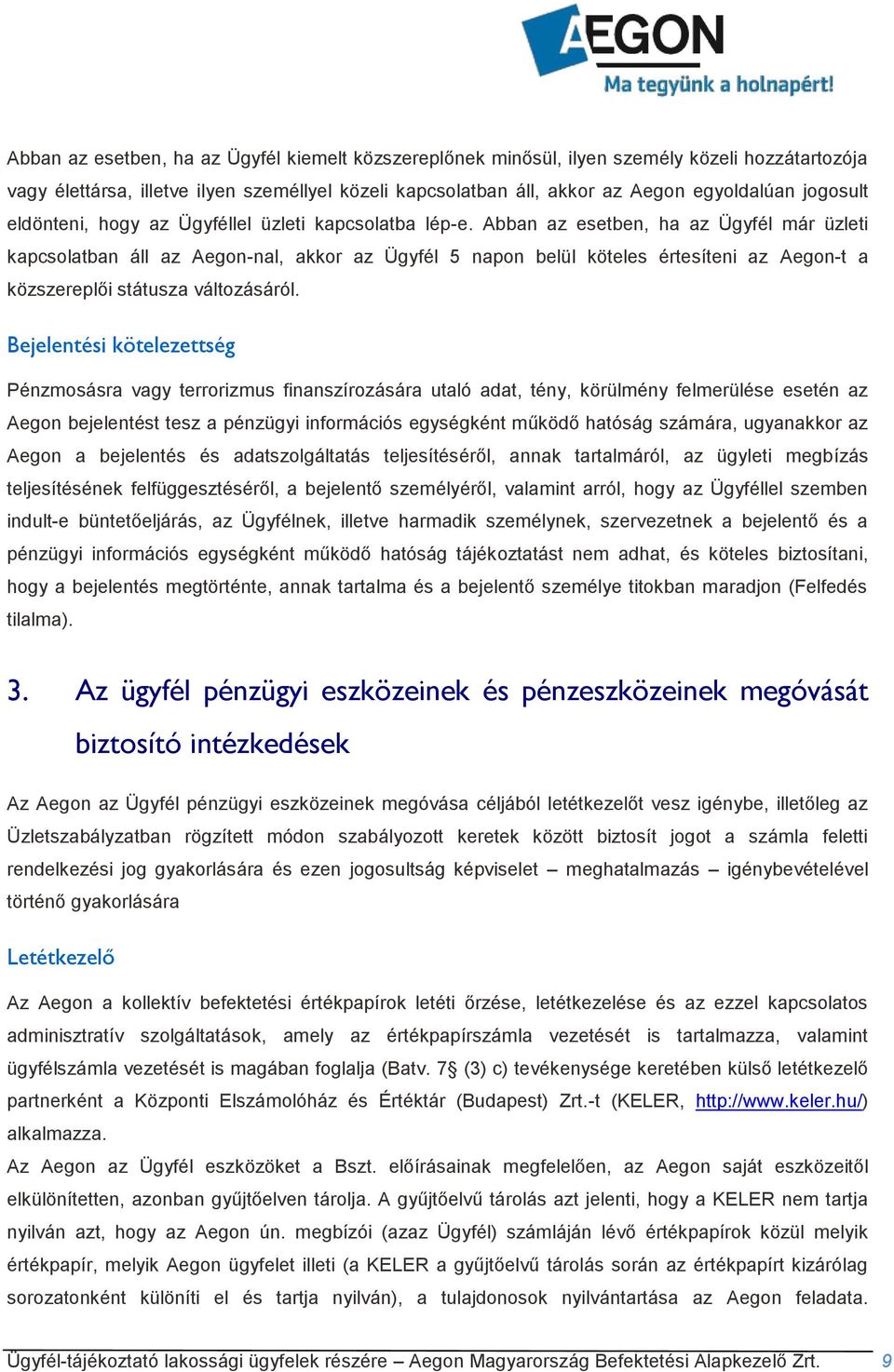 AEGON
Ma tegyünk a holnapért!

Abban az esetben, ha az Ügyfél kiemelt közszereplőnek minősül, ilyen személy közeli hozzátartozója vagy élettársa, illetve ilyen személlyel közeli kapcsolatban áll, akkor az Aegon egyoldalúan jogosult eldönteni, hogy az Ügyféllel üzleti kapcsolatba lép-e. Abban az esetben, ha az Ügyfél már üzleti kapcsolatban áll az Aegon-nal, akkor az Ügyfél 5 napon belül köteles értesíteni az Aegon-t a közszereplői státusza változásáról.

Bejelentési kötelezettség

Pénzmosásra vagy terrorizmus finanszírozására utaló adat, tény, körülmény felmerülése esetén az Aegon bejelentést tesz a pénzügyi információs egységként működő hatóság számára, ugyanakkor az Aegon a bejelentés és adatszolgáltatás teljesítéséről, annak tartalmáról, az ügyleti megbízás teljesítésének felfüggesztéséről, a bejelentő személyéről, valamint arról, hogy az Ügyféllel szemben indult-e büntetőeljárás, az Ügyfélnek, illetve harmadik személynek, szervezetnek a bejelentő és a pénzügyi információs egységként működő hatóság tájékoztatást nem adhat, és köteles biztosítani, hogy a bejelentés megtörténte, annak tartalma és a bejelentő személye titokban maradjon (Felfedés tilalma).

3. Az ügyfél pénzügyi eszközeinek és pénzeszközeinek megóvását biztosító intézkedések

Az Aegon az Ügyfél pénzügyi eszközeinek megóvása céljából letétkezelőt vesz igénybe, illetőleg az Üzletszabályzatban rögzített módon szabályozott keretek között biztosít jogot a számla feletti rendelkezési jog gyakorlására és ezen jogosultság képviselet – meghatalmazás – igénybevételével történő gyakorlására

Letétkezelő

Az Aegon a kollektív befektetési értékpapírok letéti őrzése, letétkezelése és az ezzel kapcsolatos adminisztratív szolgáltatások, amely az értékpapírszámla vezetését is tartalmazza, valamint ügyfélszámla vezetését is magában foglalja (Batv. 7§ (3) c) tevékenysége keretében külső letétkezelő partnerként a Központi Elszámolóház és Értéktár (Budapest) Zrt.-t (KELER, http://www.keler.hu/) alkalmazza.
Az Aegon az Ügyfél eszközöket a Bszt. előírásainak megfelelően, az Aegon saját eszközeitől elkülönítetten, azonban gyűjtőelven tárolja. A gyűjtőelvű tárolás azt jelenti, hogy a KELER nem tartja nyilván azt, hogy az Aegon ún. megbízói (azaz Ügyfél) számláján lévő értékpapírok közül melyik értékpapír, melyik Aegon ügyfelet illeti (a KELER a gyűjtőelvű tárolás során az értékpapírt kizárólag sorozatonként különíti el és tartja nyilván), a tulajdonosok nyilvántartása az Aegon feladata.

Ügyfél-tájékoztató lakossági ügyfelek részére – Aegon Magyarország Befektetési Alapkezelő Zrt. 9